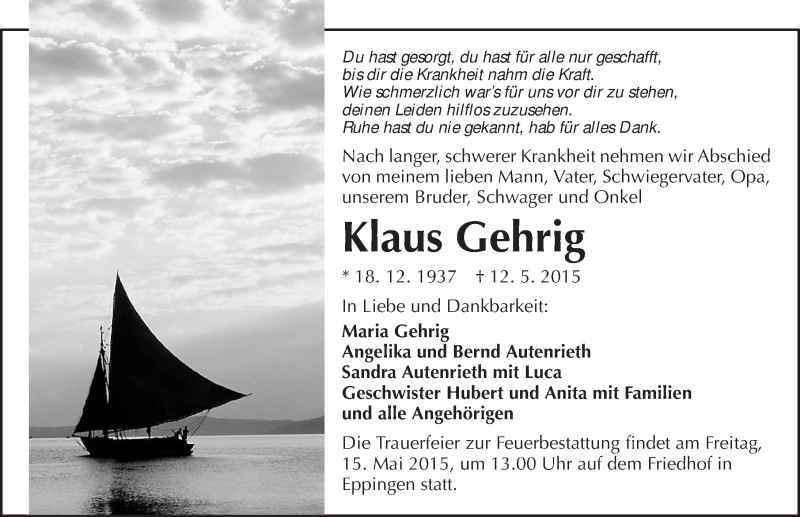 Du hast gesorgt, du hast für alle nur geschafft,
bis dir die Krankheit nahm die Kraft.
Wie schmerzlich war's für uns vor dir zu stehen,
deinen Leiden hilflos zuzusehen.
Ruhe hast du nie gekannt, hab für alles Dank.

Nach langer, schwerer Krankheit nehmen wir Abschied von meinem lieben Mann, Vater, Schwiegervater, Opa, unserem Bruder, Schwager und Onkel

Klaus Gehrig

* 18. 12. 1937 † 12. 5. 2015

In Liebe und Dankbarkeit:

Maria Gehrig
Angelika und Bernd Autenrieth
Sandra Autenrieth mit Luca
Geschwister Hubert und Anita mit Familien
und alle Angehörigen

Die Trauerfeier zur Feuerbestattung findet am Freitag, 15. Mai 2015, um 13.00 Uhr auf dem Friedhof in Eppingen statt.